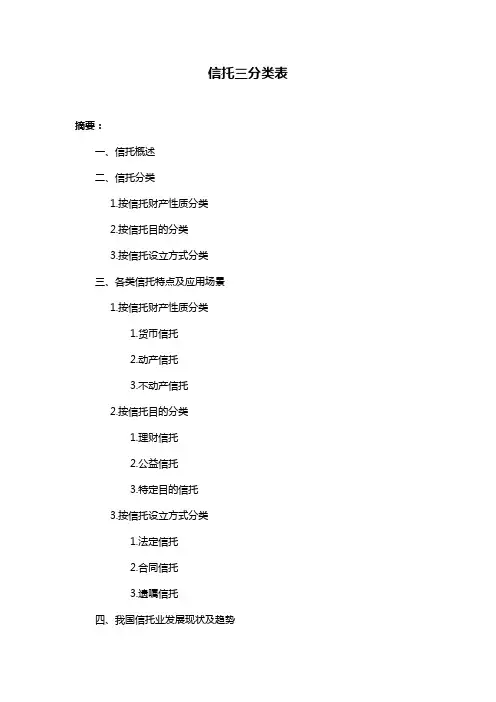 信托三分类表

摘要：

一、信托概述

二、信托分类

1.按信托财产性质分类

2.按信托目的分类

3.按信托设立方式分类

三、各类信托特点及应用场景

1.按信托财产性质分类

1.货币信托

2.动产信托

3.不动产信托

2.按信托目的分类

1.理财信托

2.公益信托

3.特定目的信托

3.按信托设立方式分类

1.法定信托

2.合同信托

3.遗嘱信托

四、我国信托业发展现状及趋势